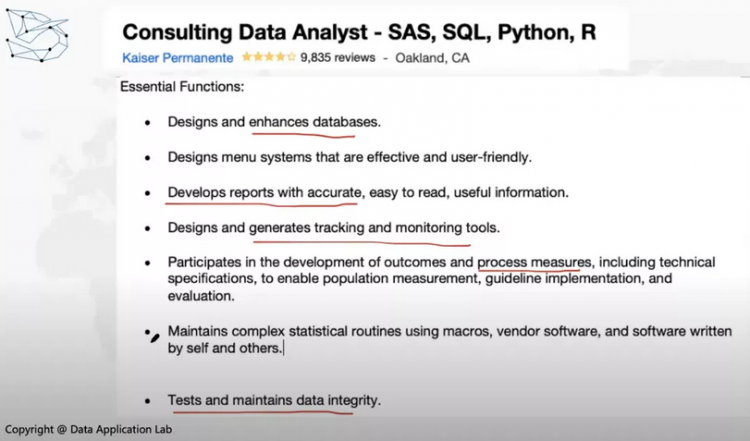 Consulting Data Analyst - SAS, SQL, Python, R

Kaiser Permanente 9,835 reviews - Oakland, CA

Essential Functions:

• Designs and enhances databases.

• Designs menu systems that are effective and user-friendly.

• Develops reports with accurate, easy to read, useful information.

• Designs and generates tracking and monitoring tools.

• Participates in the development of outcomes and process measures, including technical specifications, to enable population measurement, guideline implementation, and evaluation.

• Maintains complex statistical routines using macros, vendor software, and software written by self and others.

• Tests and maintains data integrity.

Copyright @ Data Application Lab